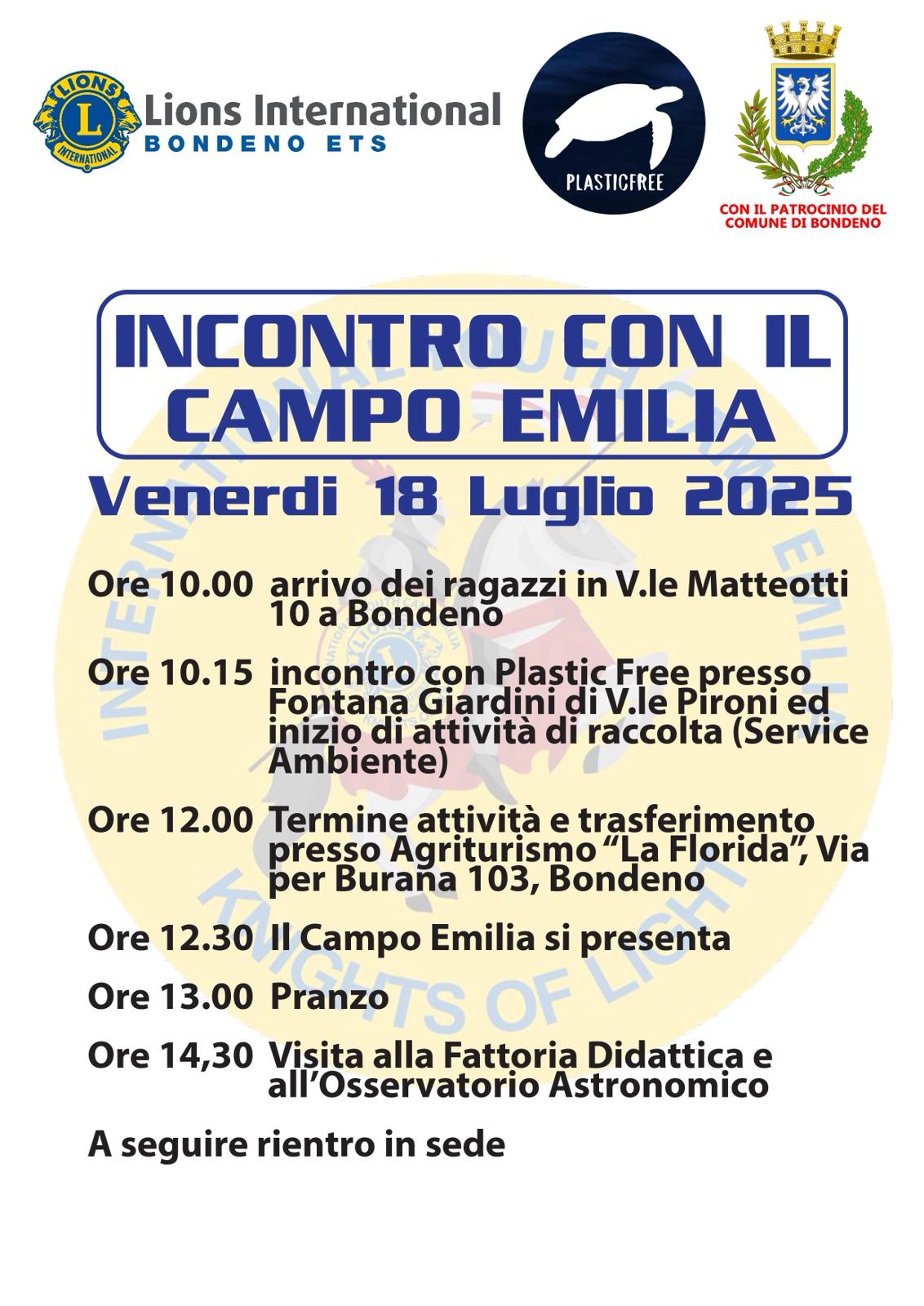 LIONS INTERNATIONAL

Lions International
BONDENO ETS

PLASTICFREE

CON IL PATROCINIO DEL COMUNE DI BONDENO

INCONTRO CON IL CAMPO EMILIA

Venerdi 18 Luglio 2025

Ore 10.00 arrivo dei ragazzi in V.le Matteotti 10 a Bondeno

Ore 10.15 incontro con Plastic Free presso Fontana Giardini di V.le Pironi ed inizio di attività di raccolta (Service Ambiente)

Ore 12.00 Termine attività e trasferimento presso Agriturismo “La Florida”, Via per Burana 103, Bondeno

Ore 12.30 Il Campo Emilia si presenta

Ore 13.00 Pranzo

Ore 14,30 Visita alla Fattoria Didattica e all’Osservatorio Astronomico

A seguire rientro in sede

INTERNATIONAL YOUTH CAMP EMILIA
KNIGHTS OF LIGHT